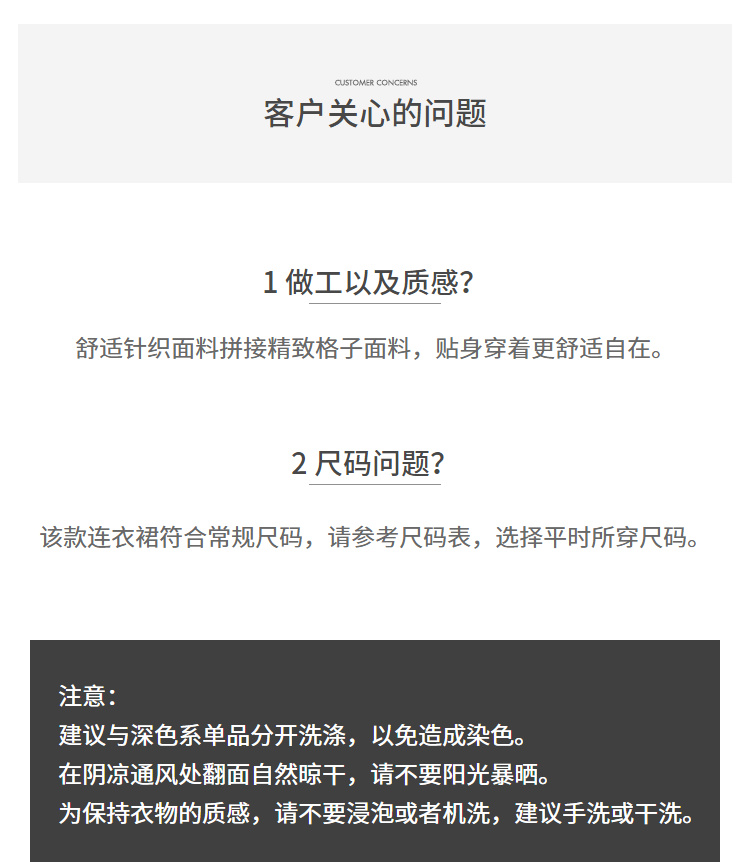 CUSTOMER CONCERNS
客户关心的问题

1 做工以及质感?

舒适针织面料拼接精致格子面料，贴身穿着更舒适自在。

2 尺码问题?

该款连衣裙符合常规尺码，请参考尺码表，选择平时所穿尺码。

注意：
建议与深色系单品分开洗涤，以免造成染色。
在阴凉通风处翻面自然晾干，请不要阳光暴晒。
为保持衣物的质感，请不要浸泡或者机洗，建议手洗或干洗。